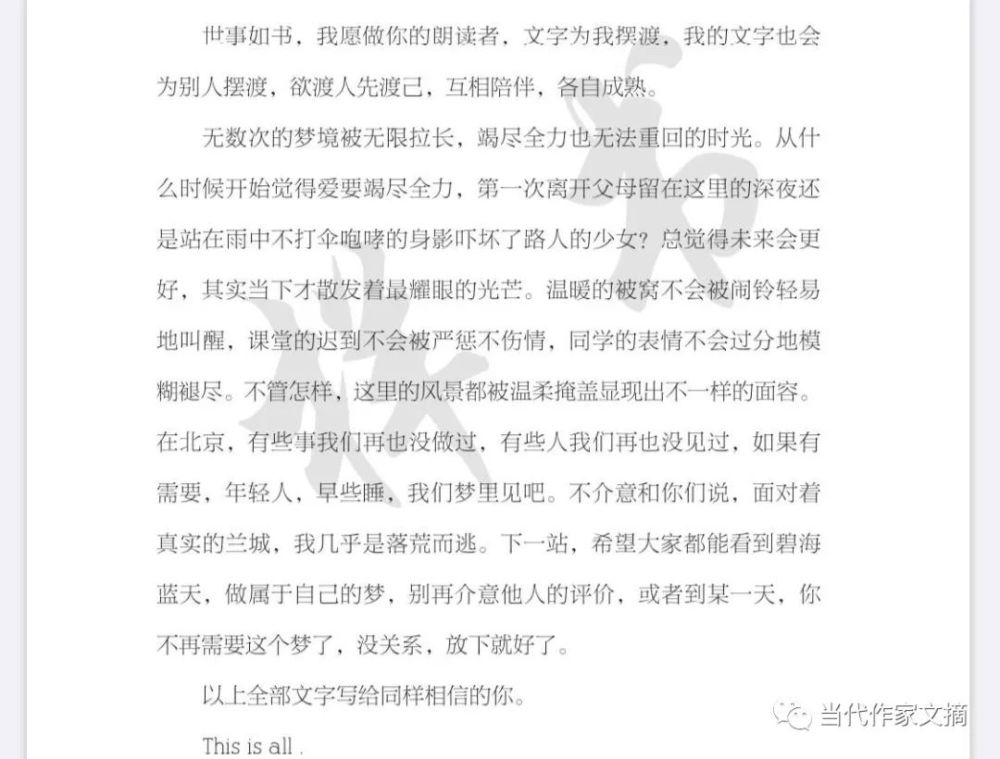 世事如书，我愿做你的朗读者，文字为我摆渡，我的文字也会为别人摆渡，欲渡人先渡己，互相陪伴，各自成熟。

无数次的梦境被无限拉长，竭尽全力也无法重回的时光。从什么时候开始觉得爱要竭尽全力，第一次离开父母留在这里的深夜还是站在雨中不打伞咆哮的身影吓坏了路人的少女？总觉得未来会更好，其实当下才散发着最耀眼的光芒。温暖的被窝不会被闹铃轻易地叫醒，课堂的迟到不会被严惩不伤情，同学的表情不会过分地模糊褪尽。不管怎样，这里的风景都被温柔掩盖显现出不一样的面容。在北京，有些事我们再也没做过，有些人我们再也没见过，如果有需要，年轻人，早些睡，我们梦里见吧。不介意和你们说，面对着真实的兰城，我几乎是落荒而逃。下一站，希望大家都能看到碧海蓝天，做属于自己的梦，别再介意他人的评价，或者到某一天，你不再需要这个梦了，没关系，放下就好了。

以上全部文字写给同样相信的你。

This is all .

当代作家文摘